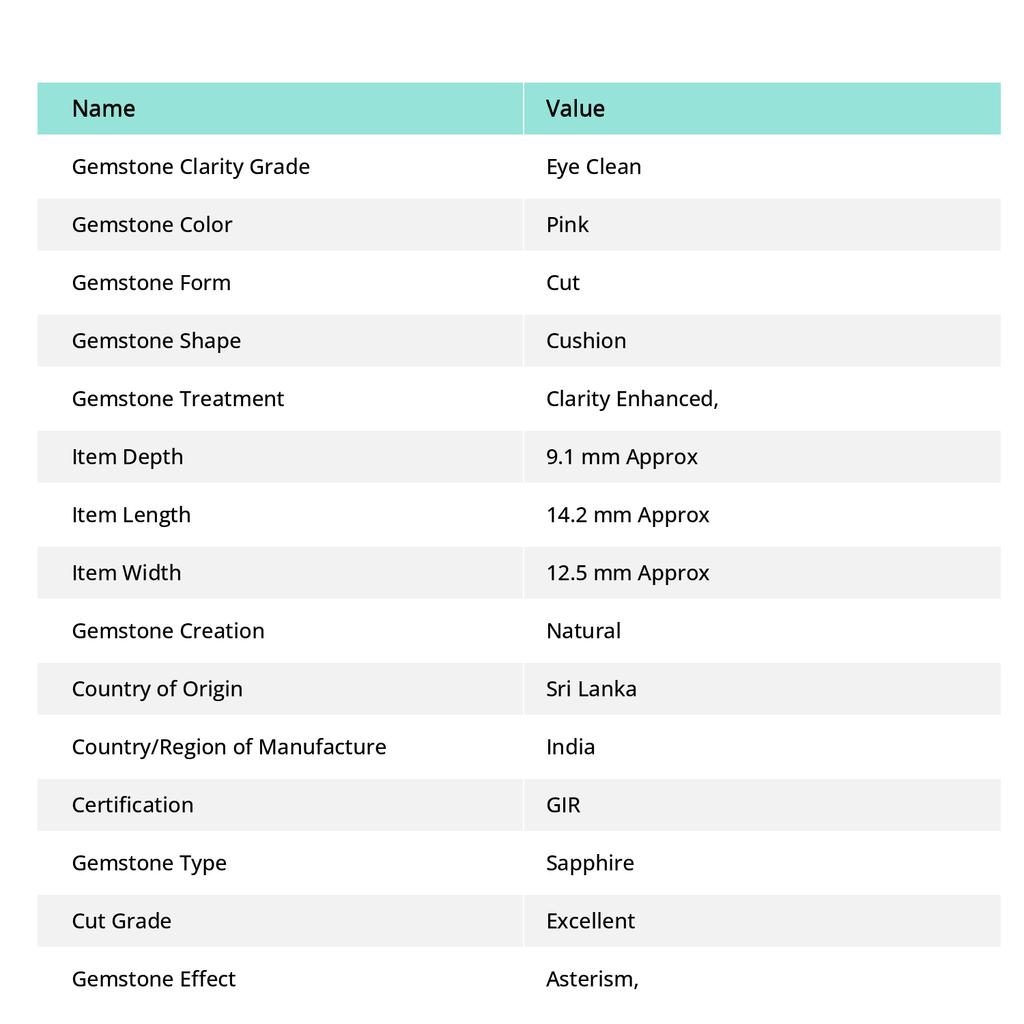 | Name | Value |
|---|---|
| Gemstone Clarity Grade | Eye Clean |
| Gemstone Color | Pink |
| Gemstone Form | Cut |
| Gemstone Shape | Cushion |
| Gemstone Treatment | Clarity Enhanced, |
| Item Depth | 9.1 mm Approx |
| Item Length | 14.2 mm Approx |
| Item Width | 12.5 mm Approx |
| Gemstone Creation | Natural |
| Country of Origin | Sri Lanka |
| Country/Region of Manufacture | India |
| Certification | GIR |
| Gemstone Type | Sapphire |
| Cut Grade | Excellent |
| Gemstone Effect | Asterism, |